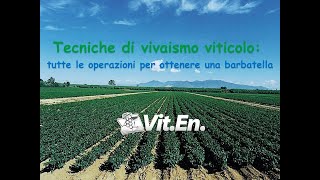 Tecniche di vivaismo viticolo:
tutte le operazioni per ottenere una barbatella

Vit.En.